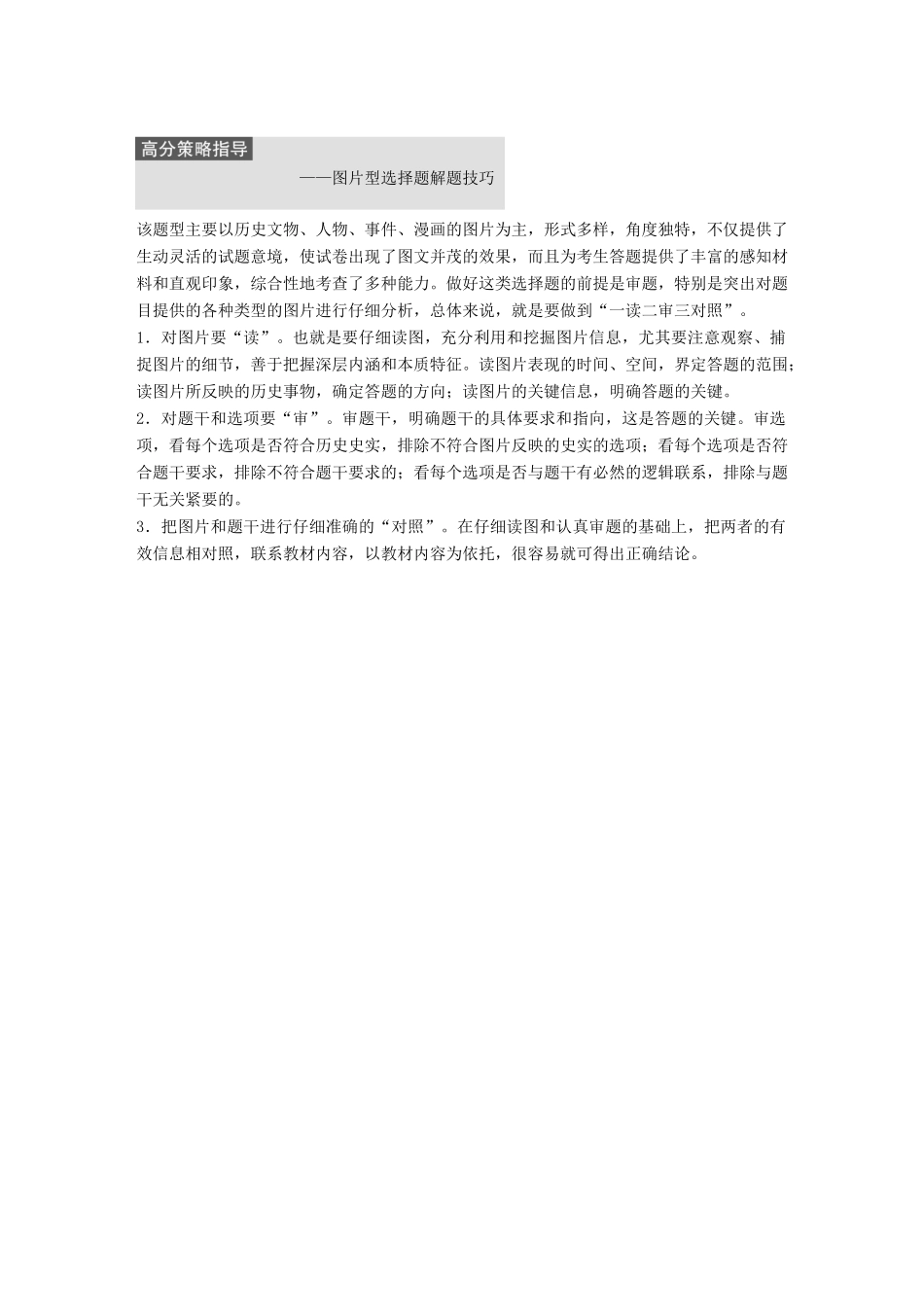 高分策略指导

——图片型选择题解题技巧

该题型主要以历史文物、人物、事件、漫画的图片为主，形式多样，角度独特，不仅提供了生动灵活的试题意境，使试卷出现了图文并茂的效果，而且为考生答题提供了丰富的感知材料和直观印象，综合性地考查了多种能力。做好这类选择题的前提是审题，特别是突出对题目提供的各种类型的图片进行仔细分析，总体来说，就是要做到“一读二审三对照”。

1．对图片要“读”。也就是要仔细读图，充分利用和挖掘图片信息，尤其要注意观察、捕捉图片的细节，善于把握深层内涵和本质特征。读图片表现的时间、空间，界定答题的范围；读图片所反映的历史事物，确定答题的方向；读图片的关键信息，明确答题的关键。

2．对题干和选项要“审”。审题干，明确题干的具体要求和指向，这是答题的关键。审选项，看每个选项是否符合历史史实，排除不符合图片反映的史实的选项；看每个选项是否符合题干要求，排除不符合题干要求的；看每个选项是否与题干有必然的逻辑联系，排除与题干无关紧要的。

3．把图片和题干进行仔细准确的“对照”。在仔细读图和认真审题的基础上，把两者的有效信息相对照，联系教材内容，以教材内容为依托，很容易就可得出正确结论。